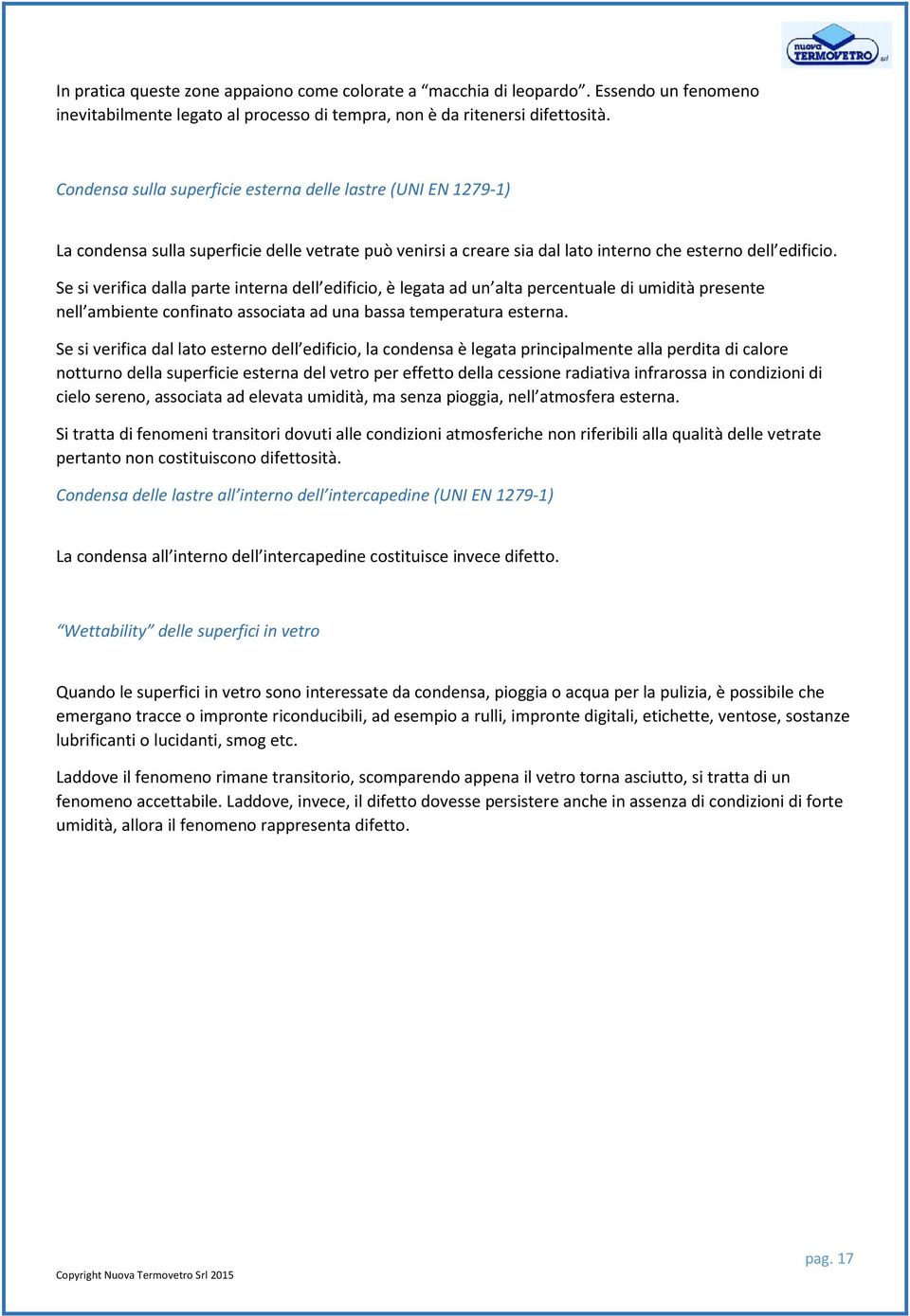 nuova TERMOVETRO srl

In pratica queste zone appaiono come colorate a “macchia di leopardo”. Essendo un fenomeno inevitabilmente legato al processo di tempra, non è da ritenersi difettosità.

Condensa sulla superficie esterna delle lastre (UNI EN 1279-1)

La condensa sulla superficie delle vetrate può venirsi a creare sia dal lato interno che esterno dell’edificio.

Se si verifica dalla parte interna dell’edificio, è legata ad un’alta percentuale di umidità presente nell’ambiente confinato associata ad una bassa temperatura esterna.

Se si verifica dal lato esterno dell’edificio, la condensa è legata principalmente alla perdita di calore notturno della superficie esterna del vetro per effetto della cessione radiativa infrarossa in condizioni di cielo sereno, associata ad elevata umidità, ma senza pioggia, nell’atmosfera esterna.

Si tratta di fenomeni transitori dovuti alle condizioni atmosferiche non riferibili alla qualità delle vetrate pertanto non costituiscono difettosità.

Condensa delle lastre all’interno dell’intercapedine (UNI EN 1279-1)

La condensa all’interno dell’intercapedine costituisce invece difetto.

“Wettability” delle superfici in vetro

Quando le superfici in vetro sono interessate da condensa, pioggia o acqua per la pulizia, è possibile che emergano tracce o impronte riconducibili, ad esempio a rulli, impronte digitali, etichette, ventose, sostanze lubrificanti o lucidanti, smog etc.

Laddove il fenomeno rimane transitorio, scomparendo appena il vetro torna asciutto, si tratta di un fenomeno accettabile. Laddove, invece, il difetto dovesse persistere anche in assenza di condizioni di forte umidità, allora il fenomeno rappresenta difetto.

pag. 17

Copyright Nuova Termovetro Srl 2015